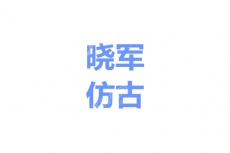 晓军
仿古